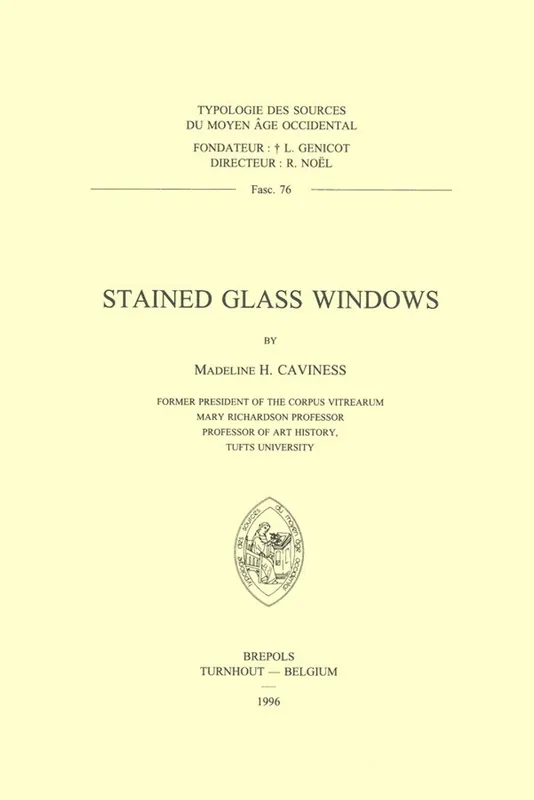 TYPOLOGIE DES SOURCES
DU MOYEN ÂGE OCCIDENTAL

FONDATEUR : † L. GENICOT
DIRECTEUR : R. NOËL

Fasc. 76

STAINED GLASS WINDOWS

BY

MADELINE H. CAVINESS

FORMER PRESIDENT OF THE CORPUS VITREARUM
MARY RICHARDSON PROFESSOR
PROFESSOR OF ART HISTORY,
TUFTS UNIVERSITY

typologie des sources du moyen âge occidental

BREPOLS
TURNHOUT — BELGIUM

1996